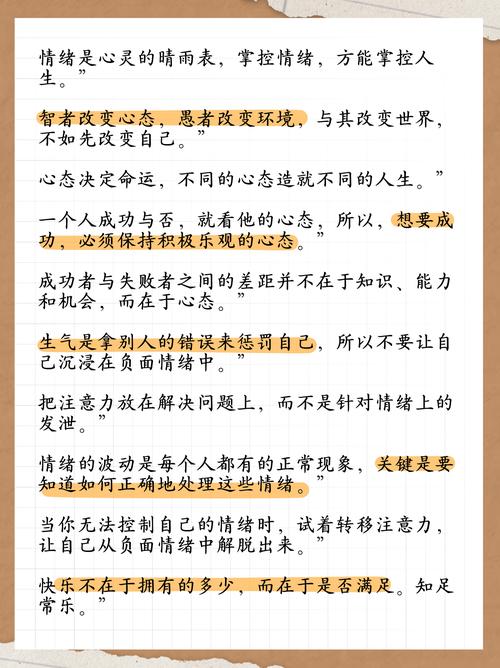 情绪是心灵的晴雨表，掌控情绪，方能掌控人生。”

智者改变心态，愚者改变环境，与其改变世界，不如先改变自己。”

心态决定命运，不同的心态造就不同的人生。”

一个人成功与否，就看他的心态，所以，想要成功，必须保持积极乐观的心态。”

成功者与失败者之间的差距并不在于知识、能力和机会，而在于心态。”

生气是拿别人的错误来惩罚自己，所以不要让自己沉浸在负面情绪中。”

把注意力放在解决问题上，而不是针对情绪上的发泄。”

情绪的波动是每个人都有的正常现象，关键是要知道如何正确地处理这些情绪。”

当你无法控制自己的情绪时，试着转移注意力，让自己从负面情绪中解脱出来。”

快乐不在于拥有的多少，而在于是否满足。知足常乐。”